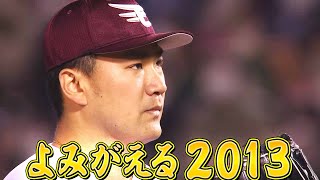 よみがえる2013